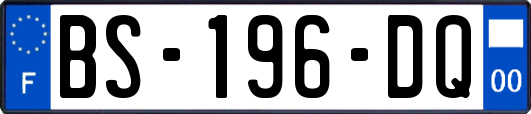 F
BS-196-DQ
00